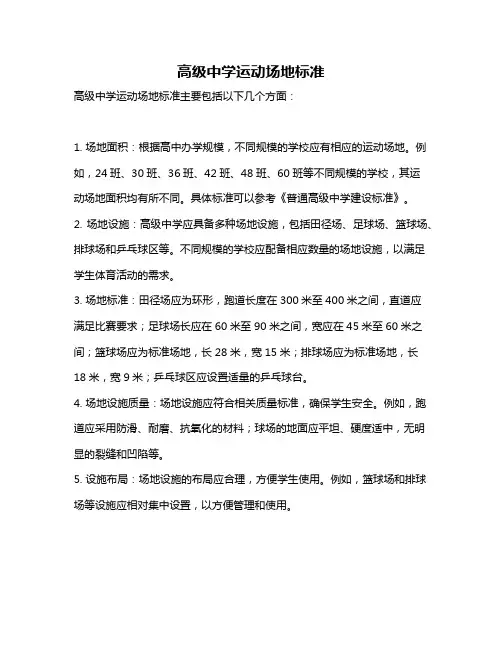 高级中学运动场地标准

高级中学运动场地标准主要包括以下几个方面：

1. 场地面积：根据高中办学规模，不同规模的学校应有相应的运动场地。例如，24 班、30 班、36 班、42 班、48 班、60 班等不同规模的学校，其运动场地面积均有所不同。具体标准可以参考《普通高级中学建设标准》。

2. 场地设施：高级中学应具备多种场地设施，包括田径场、足球场、篮球场、排球场和乒乓球区等。不同规模的学校应配备相应数量的场地设施，以满足学生体育活动的需求。

3. 场地标准：田径场应为环形，跑道长度在 300 米至 400 米之间，直道应满足比赛要求；足球场长应在 60 米至 90 米之间，宽应在 45 米至 60 米之间；篮球场应为标准场地，长 28 米，宽 15 米；排球场应为标准场地，长 18 米，宽 9 米；乒乓球区应设置适量的乒乓球台。

4. 场地设施质量：场地设施应符合相关质量标准，确保学生安全。例如，跑道应采用防滑、耐磨、抗氧化的材料；球场的地面应平坦、硬度适中，无明显的裂缝和凹陷等。

5. 设施布局：场地设施的布局应合理，方便学生使用。例如，篮球场和排球场等设施应相对集中设置，以方便管理和使用。